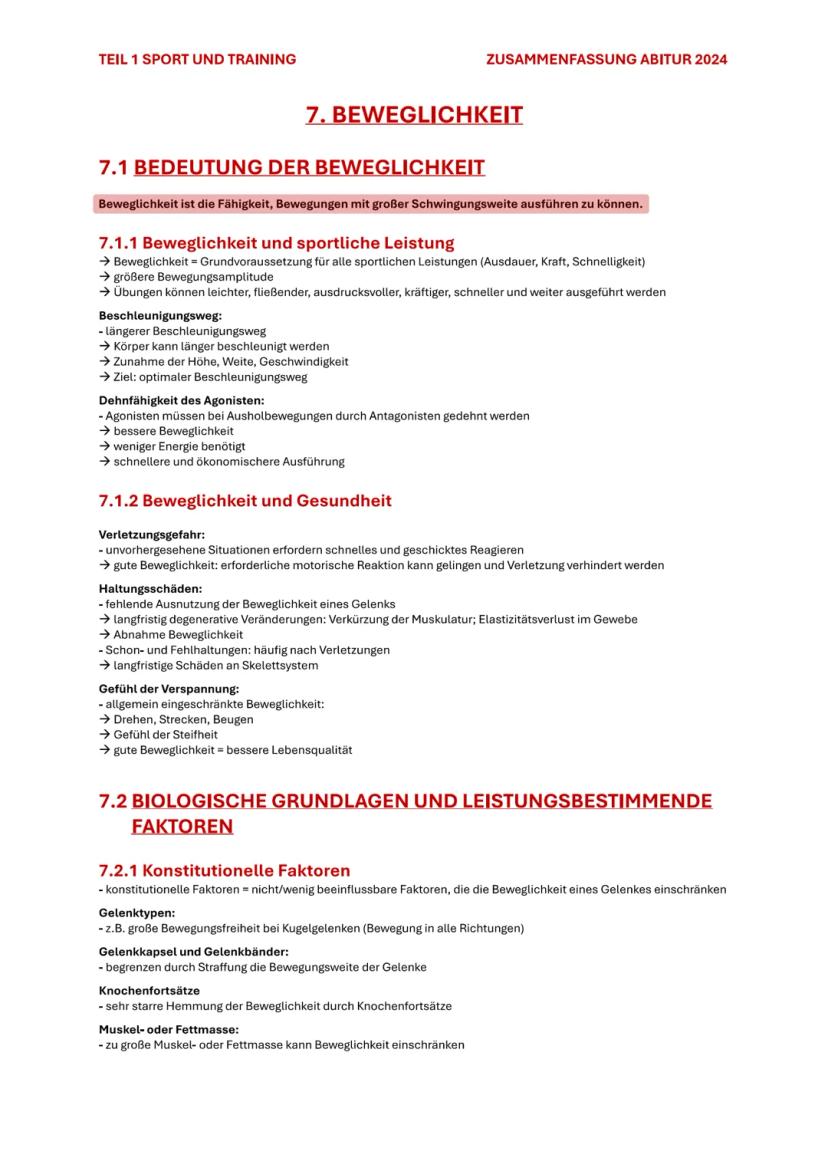 TEIL 1 SPORT UND TRAINING

ZUSAMMENFASSUNG ABITUR 2024

7. BEWEGLICHKEIT

7.1 BEDEUTUNG DER BEWEGLICHKEIT

Beweglichkeit ist die Fähigkeit, Bewegungen mit großer Schwingungsweite ausführen zu können.

7.1.1 Beweglichkeit und sportliche Leistung

→ Beweglichkeit = Grundvoraussetzung für alle sportlichen Leistungen (Ausdauer, Kraft, Schnelligkeit)
→ größere Bewegungsamplitude
→ Übungen können leichter, fließender, ausdrucksvoller, kräftiger, schneller und weiter ausgeführt werden

Beschleunigungsweg:
- längerer Beschleunigungsweg
→ Körper kann länger beschleunigt werden
→ Zunahme der Höhe, Weite, Geschwindigkeit
→ Ziel: optimaler Beschleunigungsweg

Dehnfähigkeit des Agonisten:
- Agonisten müssen bei Ausholbewegungen durch Antagonisten gedehnt werden
→ bessere Beweglichkeit
→ weniger Energie benötigt
→ schnellere und ökonomischere Ausführung

7.1.2 Beweglichkeit und Gesundheit

Verletzungsgefahr:
- unvorhergesehene Situationen erfordern schnelles und geschicktes Reagieren
→ gute Beweglichkeit: erforderliche motorische Reaktion kann gelingen und Verletzung verhindert werden

Haltungsschäden:
- fehlende Ausnutzung der Beweglichkeit eines Gelenks
→ langfristig degenerative Veränderungen: Verkürzung der Muskulatur; Elastizitätsverlust im Gewebe
→ Abnahme Beweglichkeit
- Schon- und Fehlhaltungen: häufig nach Verletzungen
→ langfristige Schäden an Skelettsystem

Gefühl der Verspannung:
- allgemein eingeschränkte Beweglichkeit:
→ Drehen, Strecken, Beugen
→ Gefühl der Steifheit
→ gute Beweglichkeit = bessere Lebensqualität

7.2 BIOLOGISCHE GRUNDLAGEN UND LEISTUNGSBESTIMMENDE FAKTOREN

7.2.1 Konstitutionelle Faktoren

- konstitutionelle Faktoren = nicht/wenig beeinflussbare Faktoren, die die Beweglichkeit eines Gelenkes einschränken

Gelenktypen:
- z.B. große Bewegungsfreiheit bei Kugelgelenken (Bewegung in alle Richtungen)

Gelenkkapsel und Gelenkbänder:
- begrenzen durch Straffung die Bewegungsweite der Gelenke

Knochenfortsätze
- sehr starre Hemmung der Beweglichkeit durch Knochenfortsätze

Muskel- oder Fettmasse:
- zu große Muskel- oder Fettmasse kann Beweglichkeit einschränken